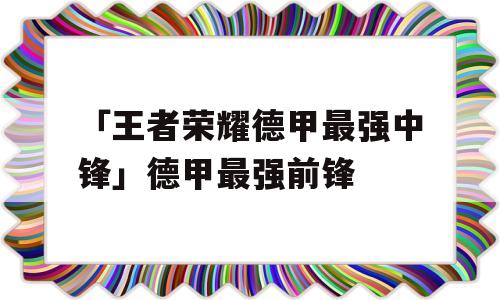 「王者荣耀德甲最强中锋」德甲最强前锋